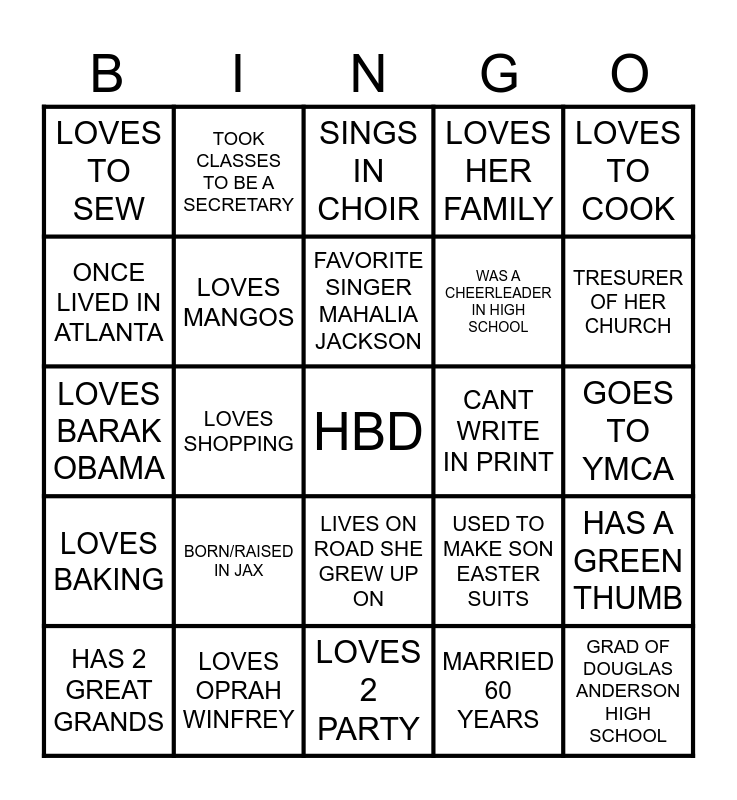 | B | I | N | G | O |
|---|---|---|---|---|
| LOVES TO SEW | TOOK CLASSES TO BE A SECRETARY | SINGS IN CHOIR | LOVES HER FAMILY | LOVES TO COOK |
| ONCE LIVED IN ATLANTA | LOVES MANGOS | FAVORITE SINGER MAHALIA JACKSON | WAS A CHEERLEADER IN HIGH SCHOOL | TRESURER OF HER CHURCH |
| LOVES BARAK OBAMA | LOVES SHOPPING | HBD | CANT WRITE IN PRINT | GOES TO YMCA |
| LOVES BAKING | BORN/RAISED IN JAX | LIVES ON ROAD SHE GREW UP ON | USED TO MAKE SON EASTER SUITS | HAS A GREEN THUMB |
| HAS 2 GREAT GRANDS | LOVES OPRAH WINFREY | LOVES 2 PARTY | MARRIED 60 YEARS | GRAD OF DOUGLAS ANDERSON HIGH SCHOOL |